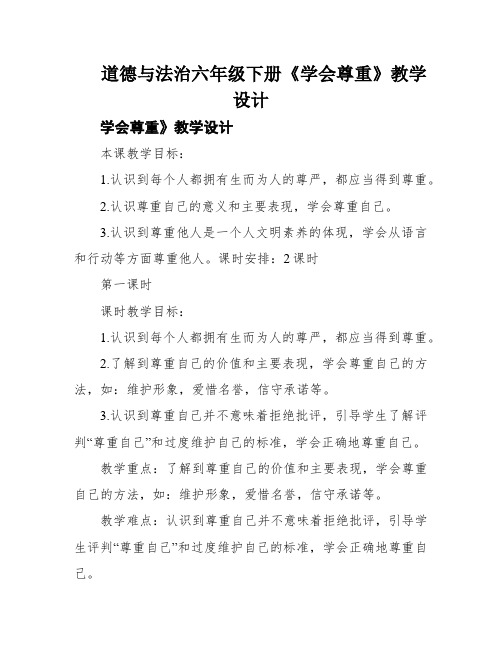 道德与法治六年级下册《学会尊重》教学设计

学会尊重》教学设计

本课教学目标：

1.认识到每个人都拥有生而为人的尊严，都应当得到尊重。

2.认识尊重自己的意义和主要表现，学会尊重自己。

3.认识到尊重他人是一个人文明素养的体现，学会从语言和行动等方面尊重他人。课时安排：2 课时

第一课时

课时教学目标：

1.认识到每个人都拥有生而为人的尊严，都应当得到尊重。

2.了解到尊重自己的价值和主要表现，学会尊重自己的方法，如：维护形象，爱惜名誉，信守承诺等。

3.认识到尊重自己并不意味着拒绝批评，引导学生了解评判“尊重自己”和过度维护自己的标准，学会正确地尊重自己。

教学重点：了解到尊重自己的价值和主要表现，学会尊重自己的方法，如：维护形象，爱惜名誉，信守承诺等。

教学难点：认识到尊重自己并不意味着拒绝批评，引导学生评判“尊重自己”和过度维护自己的标准，学会正确地尊重自己。